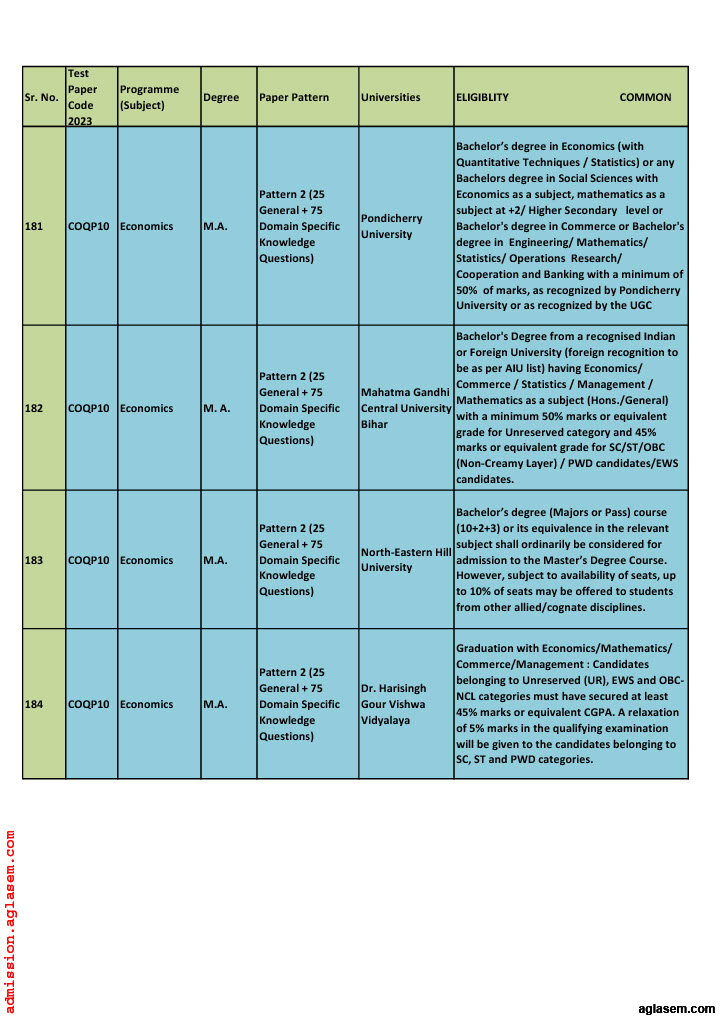 | Sr. No. | Test Paper Code 2023 | Programme (Subject) | Degree | Paper Pattern | Universities | ELIGIBLITY COMMON |
|---|---|---|---|---|---|---|
| 181 | COQP10 | Economics | M.A. | Pattern 2 (25 General + 75 Domain Specific Knowledge Questions) | Pondicherry University | Bachelor's degree in Economics (with Quantitative Techniques / Statistics) or any Bachelors degree in Social Sciences with Economics as a subject, mathematics as a subject at +2/ Higher Secondary level or Bachelor's degree in Commerce or Bachelor's degree in Engineering/ Mathematics/ Statistics/ Operations Research/ Cooperation and Banking with a minimum of 50% of marks, as recognized by Pondicherry University or as recognized by the UGC |
| 182 | COQP10 | Economics | M. A. | Pattern 2 (25 General + 75 Domain Specific Knowledge Questions) | Mahatma Gandhi Central University Bihar | Bachelor's Degree from a recognised Indian or Foreign University (foreign recognition to be as per AIU list) having Economics/ Commerce / Statistics / Management / Mathematics as a subject (Hons./General) with a minimum 50% marks or equivalent grade for Unreserved category and 45% marks or equivalent grade for SC/ST/OBC (Non-Creamy Layer) / PWD candidates/EWS candidates. |
| 183 | COQP10 | Economics | M.A. | Pattern 2 (25 General + 75 Domain Specific Knowledge Questions) | North-Eastern Hill University | Bachelor's degree (Majors or Pass) course (10+2+3) or its equivalence in the relevant subject shall ordinarily be considered for admission to the Master's Degree Course. However, subject to availability of seats, up to 10% of seats may be offered to students from other allied/cognate disciplines. |
| 184 | COQP10 | Economics | M.A. | Pattern 2 (25 General + 75 Domain Specific Knowledge Questions) | Dr. Harisingh Gour Vishwa Vidyalaya | Graduation with Economics/Mathematics/ Commerce/Management : Candidates belonging to Unreserved (UR), EWS and OBC-NCL categories must have secured at least 45% marks or equivalent CGPA. A relaxation of 5% marks in the qualifying examination will be given to the candidates belonging to SC, ST and PWD categories. |

admission.aglasem.com

aglasem.com